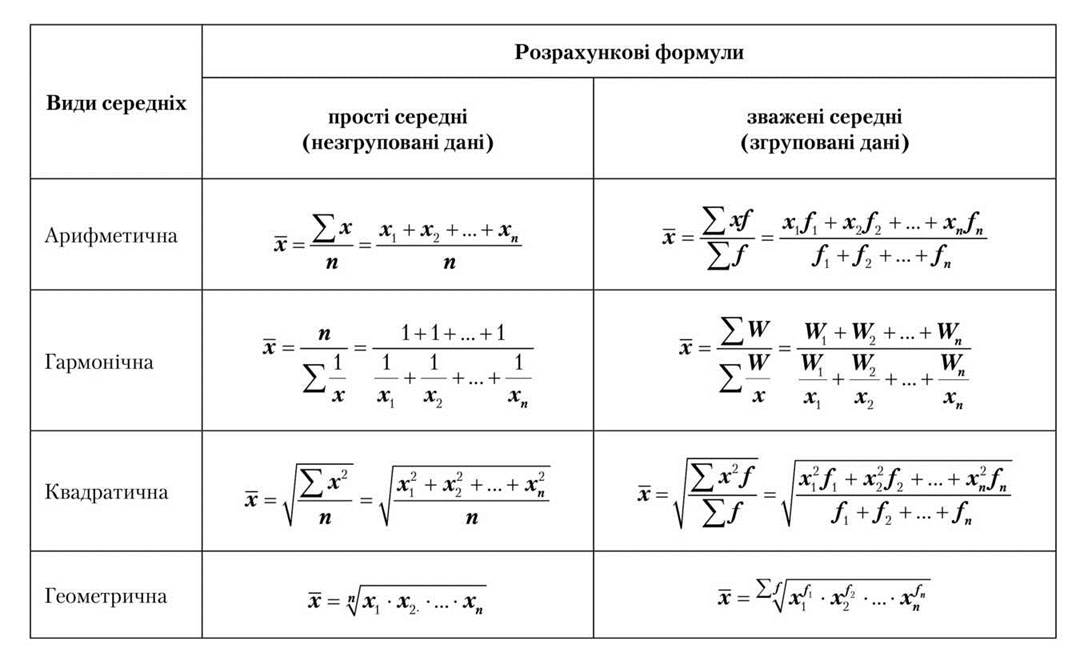 | Види середніх | Розрахункові формули | |
|---|---|---|
| | прості середні (незгруповані дані) | зважені середні (згруповані дані) |
| Арифметична | $\bar{x} = \frac{\sum x}{n} = \frac{x_1 + x_2 + ... + x_n}{n}$ | $\bar{x} = \frac{\sum xf}{\sum f} = \frac{x_1 f_1 + x_2 f_2 + ... + x_n f_n}{f_1 + f_2 + ... + f_n}$ |
| Гармонічна | $\bar{x} = \frac{n}{\sum \frac{1}{x}} = \frac{1 + 1 + ... + 1}{\frac{1}{x_1} + \frac{1}{x_2} + ... + \frac{1}{x_n}}$ | $\bar{x} = \frac{\sum W}{\sum \frac{W}{x}} = \frac{W_1 + W_2 + ... + W_n}{\frac{W_1}{x_1} + \frac{W_2}{x_2} + ... + \frac{W_n}{x_n}}$ |
| Квадратична | $\bar{x} = \sqrt{\frac{\sum x^2}{n}} = \sqrt{\frac{x_1^2 + x_2^2 + ... + x_n^2}{n}}$ | $\bar{x} = \sqrt{\frac{\sum x^2 f}{\sum f}} = \sqrt{\frac{x_1^2 f_1 + x_2^2 f_2 + ... + x_n^2 f_n}{f_1 + f_2 + ... + f_n}}$ |
| Геометрична | $\bar{x} = \sqrt[n]{x_1 \cdot x_{2.} \cdot ... \cdot x_n}$ | $\bar{x} = \sqrt[\sum f]{x_1^{f_1} \cdot x_2^{f_2} \cdot ... \cdot x_n^{f_n}}$ |